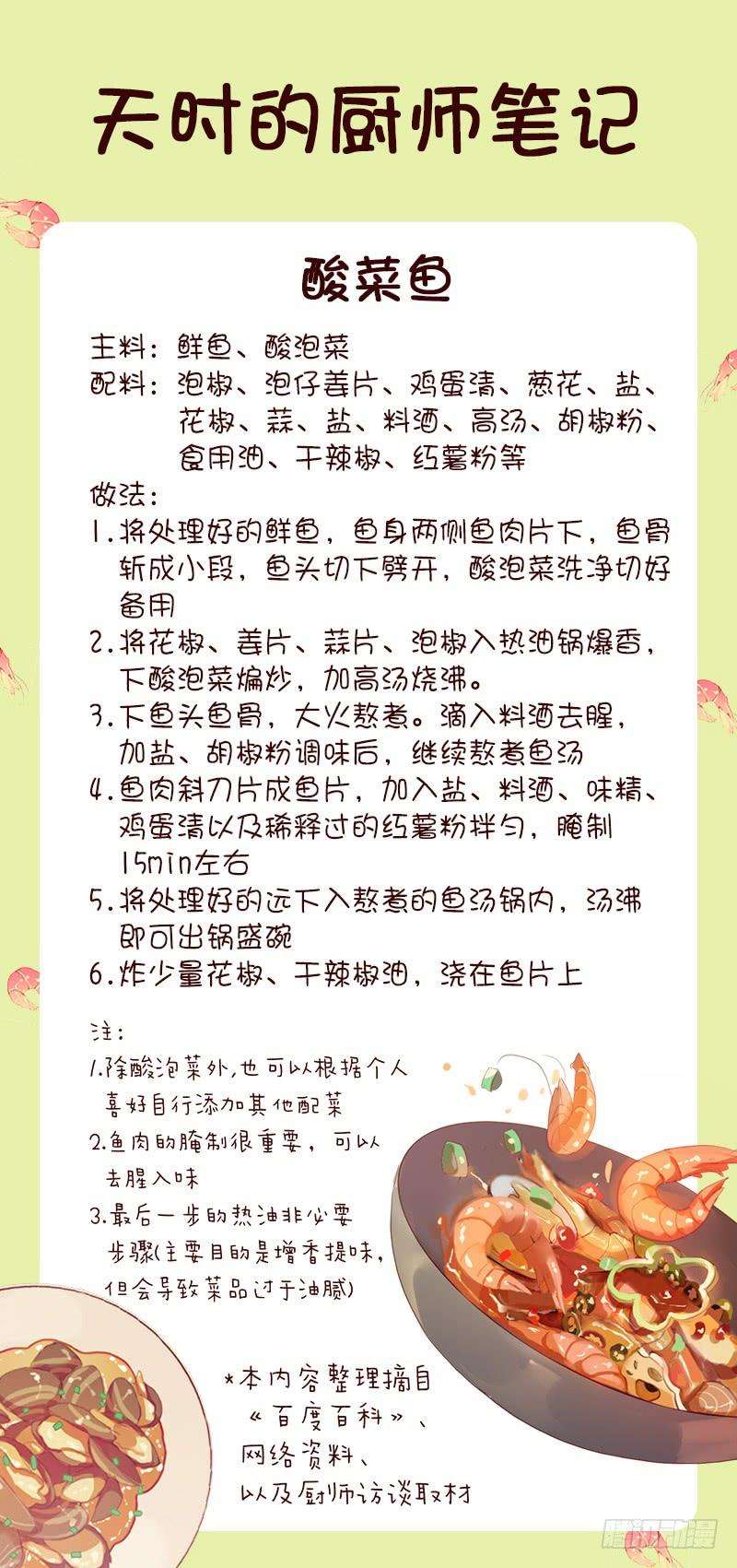 天时的厨师笔记

酸菜鱼

主料：鲜鱼、酸泡菜
配料：泡椒、泡仔姜片、鸡蛋清、葱花、盐、花椒、蒜、盐、料酒、高汤、胡椒粉、食用油、干辣椒、红薯粉等

做法：
1.将处理好的鲜鱼，鱼身两侧鱼肉片下，鱼骨斩成小段，鱼头切下劈开，酸泡菜洗净切好备用
2.将花椒、姜片、蒜片、泡椒入热油锅爆香，下酸泡菜煸炒，加高汤烧沸。
3.下鱼头鱼骨，大火熬煮。滴入料酒去腥，加盐、胡椒粉调味后，继续熬煮鱼汤
4.鱼肉斜刀片成鱼片，加入盐、料酒、味精、鸡蛋清以及稀释过的红薯粉拌匀，腌制15min左右
5.将处理好的远下入熬煮的鱼汤锅内，汤沸即可出锅盛碗
6.炸少量花椒、干辣椒油，浇在鱼片上

注：
1.除酸泡菜外,也可以根据个人喜好自行添加其他配菜
2.鱼肉的腌制很重要，可以去腥入味
3.最后一步的热油非必要步骤(主要目的是增香提味，但会导致菜品过于油腻)

*本内容整理摘自《百度百科》、网络资料、以及厨师访谈取材

腾讯动漫